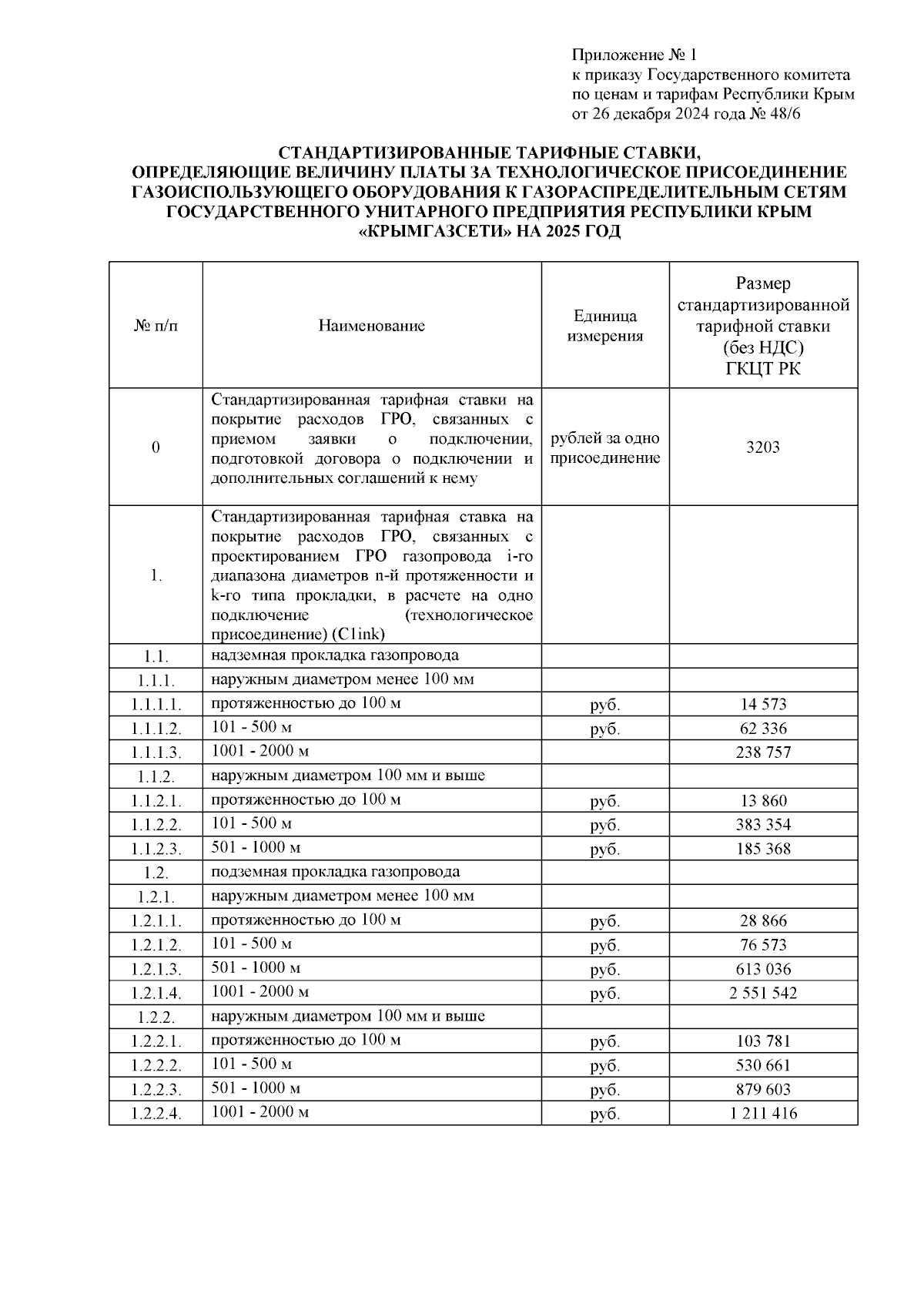 Приложение № 1
к приказу Государственного комитета по ценам и тарифам Республики Крым
от 26 декабря 2024 года № 48/6

СТАНДАРТИЗИРОВАННЫЕ ТАРИФНЫЕ СТАВКИ, ОПРЕДЕЛЯЮЩИЕ ВЕЛИЧИНУ ПЛАТЫ ЗА ТЕХНОЛОГИЧЕСКОЕ ПРИСОЕДИНЕНИЕ ГАЗОИСПОЛЬЗУЮЩЕГО ОБОРУДОВАНИЯ К ГАЗОРАСПРЕДЕЛИТЕЛЬНЫМ СЕТЯМ ГОСУДАРСТВЕННОГО УНИТАРНОГО ПРЕДПРИЯТИЯ РЕСПУБЛИКИ КРЫМ «КРЫМГАЗСЕТИ» НА 2025 ГОД

| № п/п | Наименование | Единица измерения | Размер стандартизированной тарифной ставки (без НДС) ГКЦТ РК |
|---|---|---|---|
| 0 | Стандартизированная тарифная ставки на покрытие расходов ГРО, связанных с приемом заявки о подключении, подготовкой договора о подключении и дополнительных соглашений к нему | рублей за одно присоединение | 3203 |
| 1. | Стандартизированная тарифная ставка на покрытие расходов ГРО, связанных с проектированием ГРО газопровода i-го диапазона диаметров n-й протяженности и k-го типа прокладки, в расчете на одно подключение (технологическое присоединение) (C1ink) | | |
| 1.1. | надземная прокладка газопровода | | |
| 1.1.1. | наружным диаметром менее 100 мм | | |
| 1.1.1.1. | протяженностью до 100 м | руб. | 14 573 |
| 1.1.1.2. | 101 - 500 м | руб. | 62 336 |
| 1.1.1.3. | 1001 - 2000 м | | 238 757 |
| 1.1.2. | наружным диаметром 100 мм и выше | | |
| 1.1.2.1. | протяженностью до 100 м | руб. | 13 860 |
| 1.1.2.2. | 101 - 500 м | руб. | 383 354 |
| 1.1.2.3. | 501 - 1000 м | руб. | 185 368 |
| 1.2. | подземная прокладка газопровода | | |
| 1.2.1. | наружным диаметром менее 100 мм | | |
| 1.2.1.1. | протяженностью до 100 м | руб. | 28 866 |
| 1.2.1.2. | 101 - 500 м | руб. | 76 573 |
| 1.2.1.3. | 501 - 1000 м | руб. | 613 036 |
| 1.2.1.4. | 1001 - 2000 м | руб. | 2 551 542 |
| 1.2.2. | наружным диаметром 100 мм и выше | | |
| 1.2.2.1. | протяженностью до 100 м | руб. | 103 781 |
| 1.2.2.2. | 101 - 500 м | руб. | 530 661 |
| 1.2.2.3. | 501 - 1000 м | руб. | 879 603 |
| 1.2.2.4. | 1001 - 2000 м | руб. | 1 211 416 |